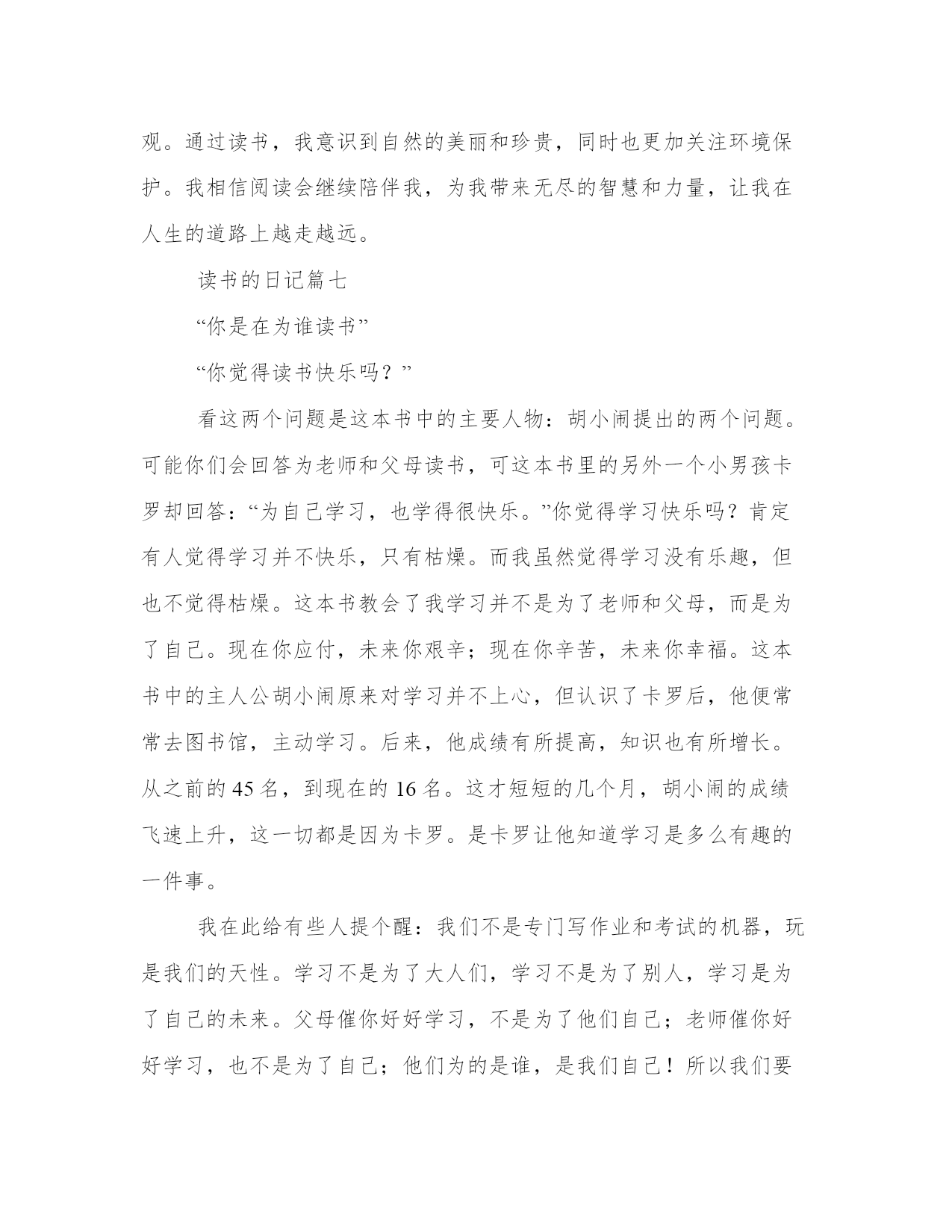 观。通过读书，我意识到自然的美丽和珍贵，同时也更加关注环境保护。我相信阅读会继续陪伴我，为我带来无尽的智慧和力量，让我在人生的道路上越走越远。

读书的日记篇七

“你是在为谁读书”

“你觉得读书快乐吗？”

看这两个问题是这本书中的主要人物：胡小闹提出的两个问题。可能你们会回答为老师和父母读书，可这本书里的另外一个小男孩卡罗却回答：“为自己学习，也学得很快乐。”你觉得学习快乐吗？肯定有人觉得学习并不快乐，只有枯燥。而我虽然觉得学习没有乐趣，但也不觉得枯燥。这本书教会了我学习并不是为了老师和父母，而是为了自己。现在你应付，未来你艰辛；现在你辛苦，未来你幸福。这本书中的主人公胡小闹原来对学习并不上心，但认识了卡罗后，他便常常去图书馆，主动学习。后来，他成绩有所提高，知识也有所增长。从之前的 45 名，到现在的 16 名。这才短短的几个月，胡小闹的成绩飞速上升，这一切都是因为卡罗。是卡罗让他知道学习是多么有趣的一件事。

我在此给有些人提个醒：我们不是专门写作业和考试的机器，玩是我们的天性。学习不是为了大人们，学习不是为了别人，学习是为了自己的未来。父母催你好好学习，不是为了他们自己；老师催你好好学习，也不是为了自己；他们为的是谁，是我们自己！所以我们要